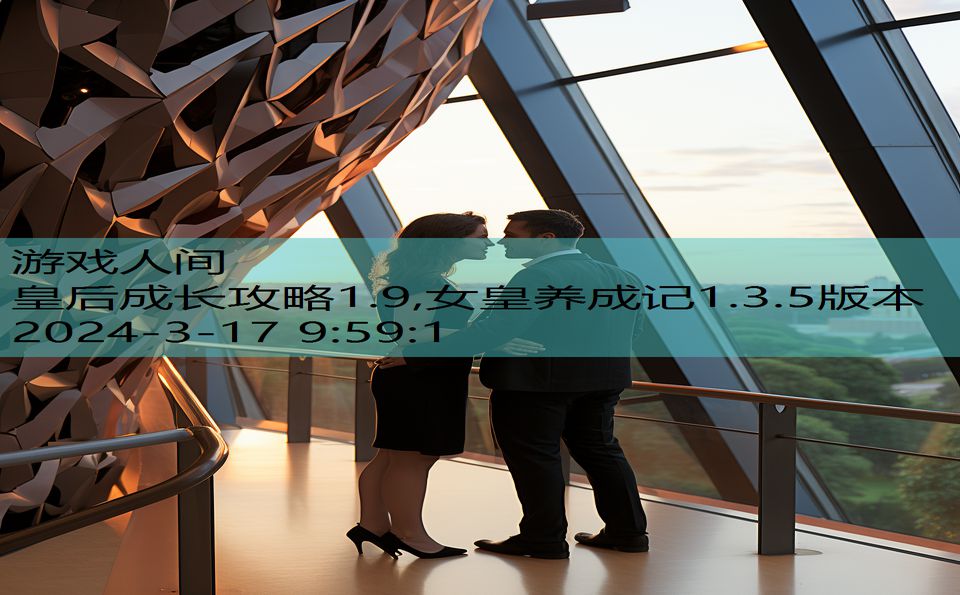 游戏人间
皇后成长攻略1.9,女皇养成记1.3.5版本
2024-3-17 9:59:1